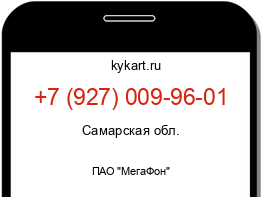 kykart.ru

+7 (927) 009-96-01

Самарская обл.

ПАО "МегаФон"